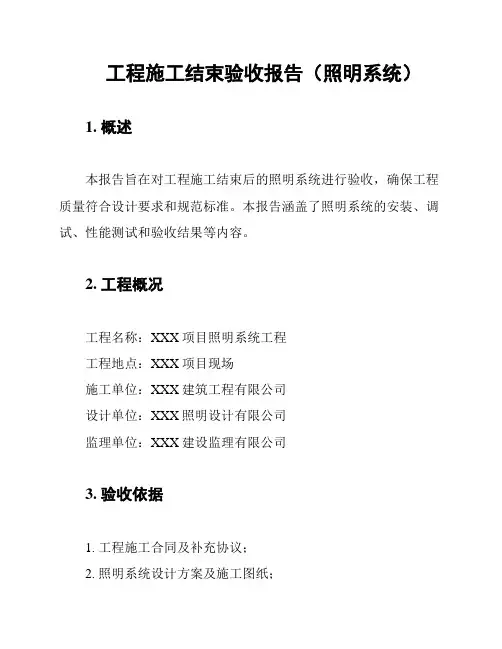 工程施工结束验收报告（照明系统）

1. 概述

本报告旨在对工程施工结束后的照明系统进行验收，确保工程质量符合设计要求和规范标准。本报告涵盖了照明系统的安装、调试、性能测试和验收结果等内容。

2. 工程概况

工程名称：XXX 项目照明系统工程
工程地点：XXX 项目现场
施工单位：XXX 建筑工程有限公司
设计单位：XXX 照明设计有限公司
监理单位：XXX 建设监理有限公司

3. 验收依据

1. 工程施工合同及补充协议；
2. 照明系统设计方案及施工图纸；